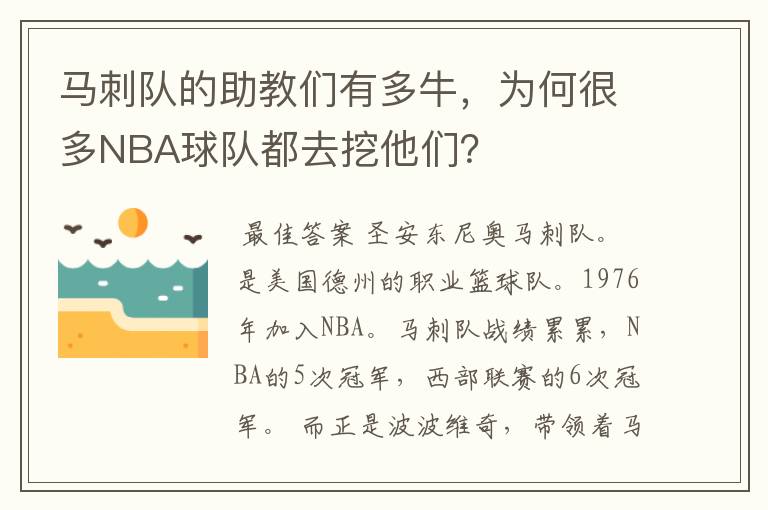 马刺队的助教们有多牛，为何很多NBA球队都去挖他们？

最佳答案 圣安东尼奥马刺队。是美国德州的职业篮球队。1976年加入NBA。马刺队战绩累累，NBA的5次冠军，西部联赛的6次冠军。 而正是波波维奇，带领着马